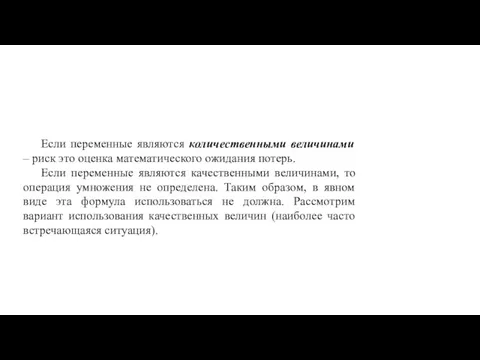 Если переменные являются количественными величинами – риск это оценка математического ожидания потерь.

Если переменные являются качественными величинами, то операция умножения не определена. Таким образом, в явном виде эта формула использоваться не должна. Рассмотрим вариант использования качественных величин (наиболее часто встречающаяся ситуация).